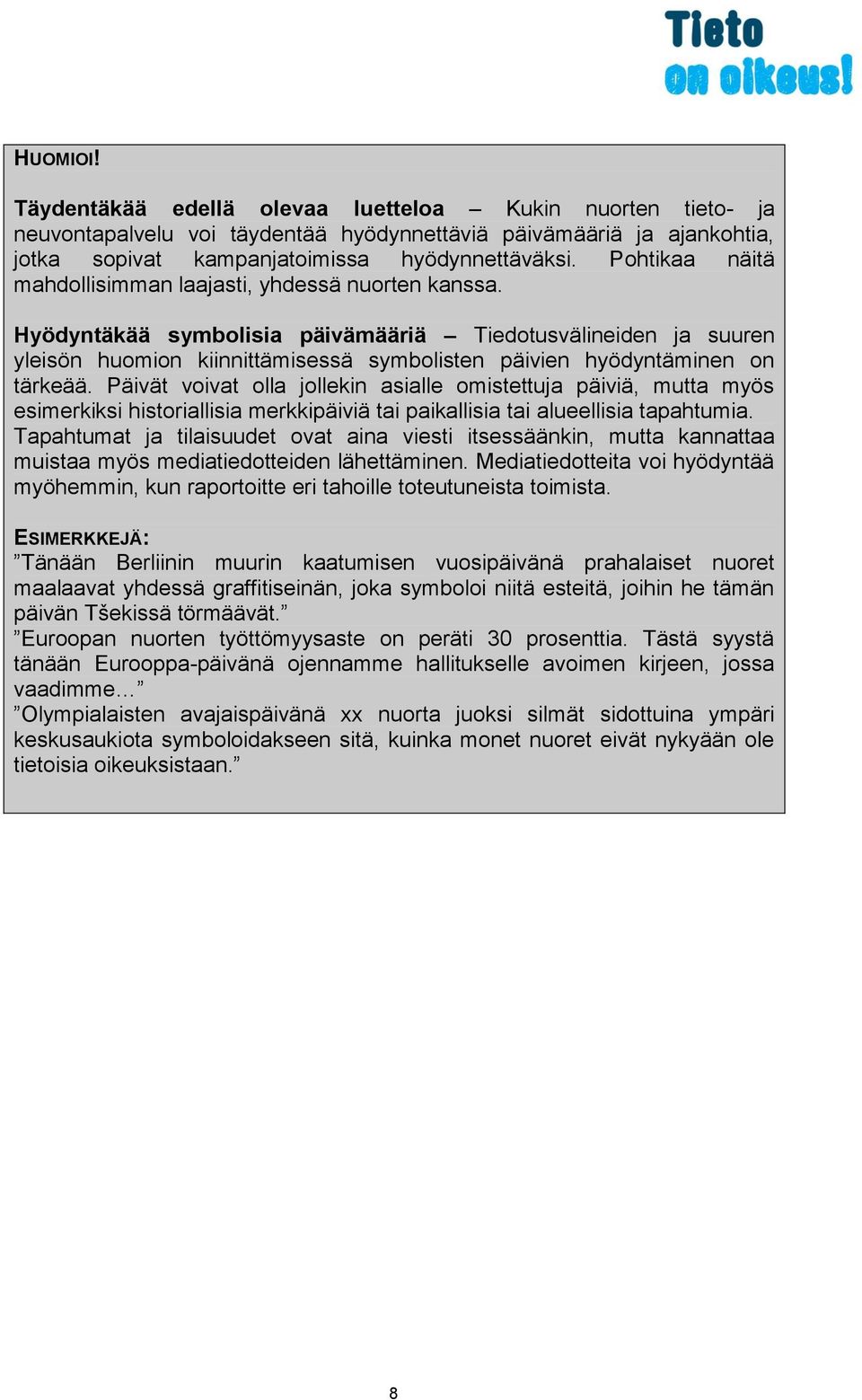 Tieto
on oikeus!

HUOMIOI!

Täydentäkää edellä olevaa luetteloa – Kukin nuorten tieto- ja neuvontapalvelu voi täydentää hyödynnettäviä päivämääriä ja ajankohtia, jotka sopivat kampanjatoimissa hyödynnettäväksi. Pohtikaa näitä mahdollisimman laajasti, yhdessä nuorten kanssa.

Hyödyntäkää symbolisia päivämääriä – Tiedotusvälineiden ja suuren yleisön huomion kiinnittämisessä symbolisten päivien hyödyntäminen on tärkeää. Päivät voivat olla jollekin asialle omistettuja päiviä, mutta myös esimerkiksi historiallisia merkkipäiviä tai paikallisia tai alueellisia tapahtumia. Tapahtumat ja tilaisuudet ovat aina viesti itsessäänkin, mutta kannattaa muistaa myös mediatiedotteiden lähettäminen. Mediatiedotteita voi hyödyntää myöhemmin, kun raportoitte eri tahoille toteutuneista toimista.

ESIMERKKEJÄ:
”Tänään Berliinin muurin kaatumisen vuosipäivänä prahalaiset nuoret maalaavat yhdessä graffitiseinän, joka symboloi niitä esteitä, joihin he tämän päivän Tšekissä törmäävät.”
”Euroopan nuorten työttömyysaste on peräti 30 prosenttia. Tästä syystä tänään Eurooppa-päivänä ojennamme hallitukselle avoimen kirjeen, jossa vaadimme…”
”Olympialaisten avajaispäivänä xx nuorta juoksi silmät sidottuina ympäri keskusaukiota symboloidakseen sitä, kuinka monet nuoret eivät nykyään ole tietoisia oikeuksistaan.”

8